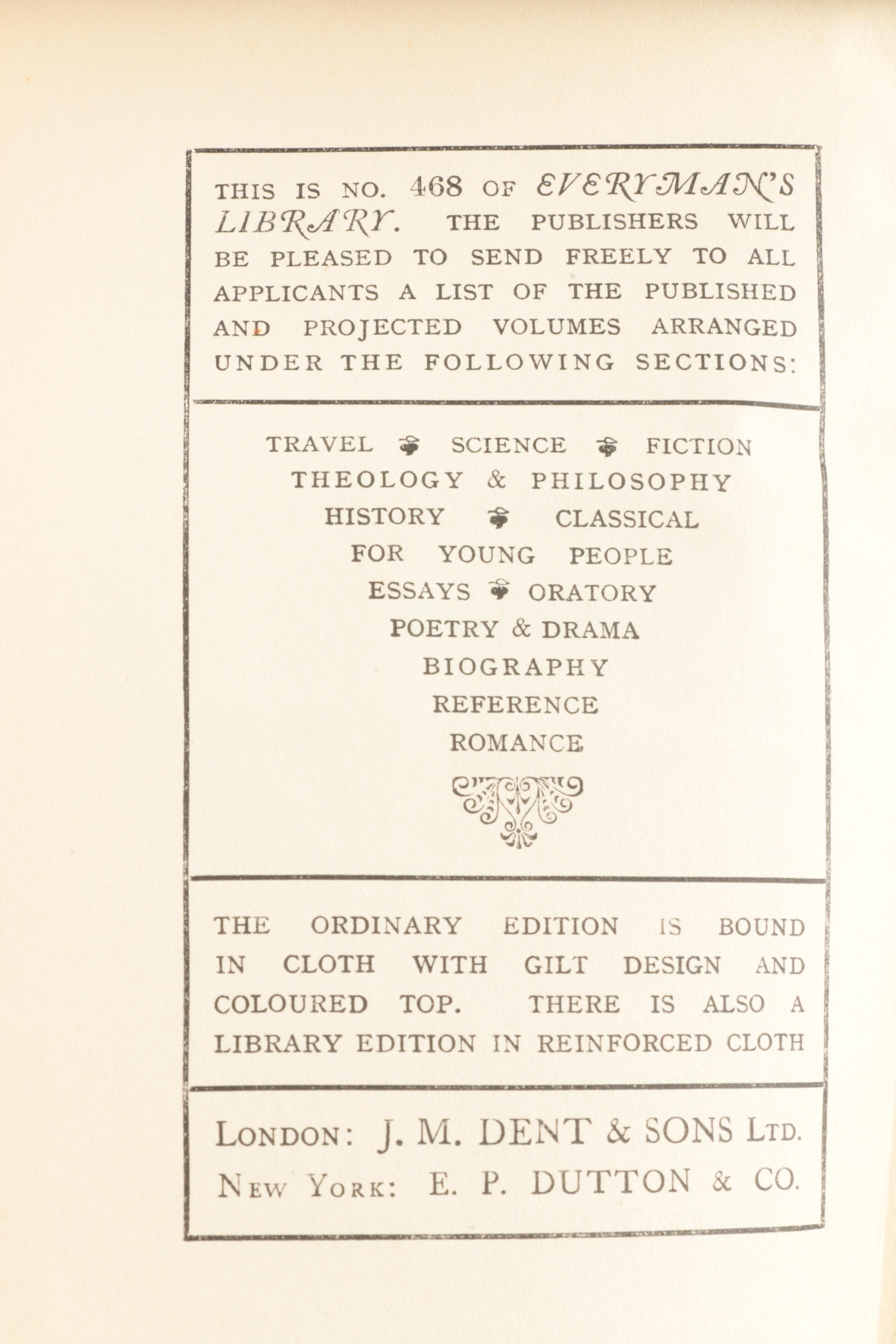 THIS IS NO. 468 OF EVERYMAN'S LIBRARY. THE PUBLISHERS WILL BE PLEASED TO SEND FREELY TO ALL APPLICANTS A LIST OF THE PUBLISHED AND PROJECTED VOLUMES ARRANGED UNDER THE FOLLOWING SECTIONS:

TRAVEL ❦ SCIENCE ❦ FICTION
THEOLOGY & PHILOSOPHY
HISTORY ❦ CLASSICAL
FOR YOUNG PEOPLE
ESSAYS ❦ ORATORY
POETRY & DRAMA
BIOGRAPHY
REFERENCE
ROMANCE

THE ORDINARY EDITION IS BOUND IN CLOTH WITH GILT DESIGN AND COLOURED TOP. THERE IS ALSO A LIBRARY EDITION IN REINFORCED CLOTH

LONDON: J. M. DENT & SONS LTD.
NEW YORK: E. P. DUTTON & CO.